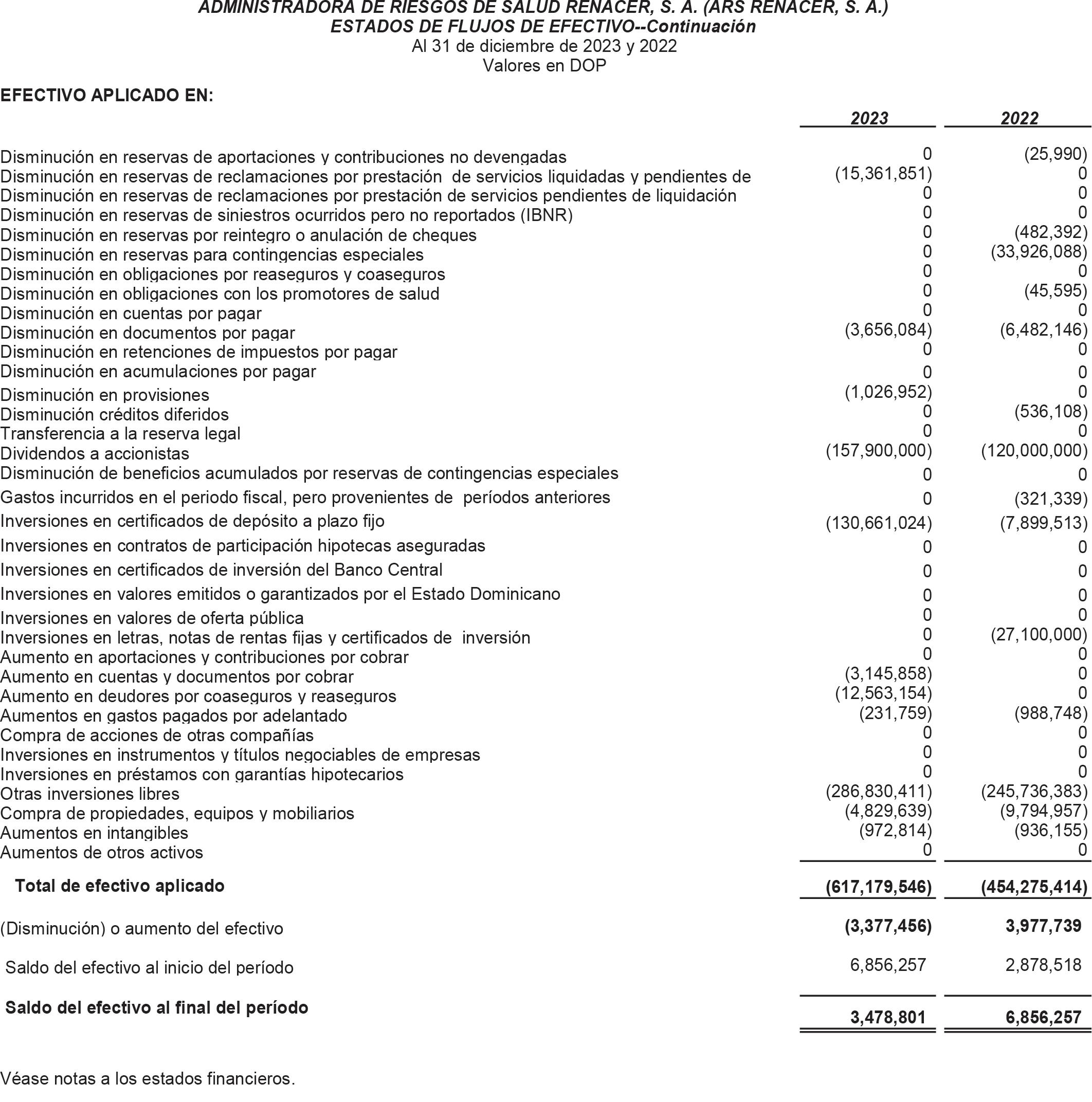 ADMINISTRADORA DE RIESGOS DE SALUD RENACER, S. A. (ARS RENACER, S. A.)
ESTADOS DE FLUJOS DE EFECTIVO--Continuación
Al 31 de diciembre de 2023 y 2022
Valores en DOP

EFECTIVO APLICADO EN:

| | 2023 | 2022 |
|---|---|---|
| Disminución en reservas de aportaciones y contribuciones no devengadas | 0 | (25,990) |
| Disminución en reservas de reclamaciones por prestación de servicios liquidadas y pendientes de | (15,361,851) | 0 |
| Disminución en reservas de reclamaciones por prestación de servicios pendientes de liquidación | 0 | 0 |
| Disminución en reservas de siniestros ocurridos pero no reportados (IBNR) | 0 | 0 |
| Disminución en reservas por reintegro o anulación de cheques | 0 | (482,392) |
| Disminución en reservas para contingencias especiales | 0 | (33,926,088) |
| Disminución en obligaciones por reaseguros y coaseguros | 0 | 0 |
| Disminución en obligaciones con los promotores de salud | 0 | (45,595) |
| Disminución en cuentas por pagar | 0 | 0 |
| Disminución en documentos por pagar | (3,656,084) | (6,482,146) |
| Disminución en retenciones de impuestos por pagar | 0 | 0 |
| Disminución en acumulaciones por pagar | 0 | 0 |
| Disminución en provisiones | (1,026,952) | 0 |
| Disminución créditos diferidos | 0 | (536,108) |
| Transferencia a la reserva legal | 0 | 0 |
| Dividendos a accionistas | (157,900,000) | (120,000,000) |
| Disminución de beneficios acumulados por reservas de contingencias especiales | 0 | 0 |
| Gastos incurridos en el periodo fiscal, pero provenientes de períodos anteriores | 0 | (321,339) |
| Inversiones en certificados de depósito a plazo fijo | (130,661,024) | (7,899,513) |
| Inversiones en contratos de participación hipotecas aseguradas | 0 | 0 |
| Inversiones en certificados de inversión del Banco Central | 0 | 0 |
| Inversiones en valores emitidos o garantizados por el Estado Dominicano | 0 | 0 |
| Inversiones en valores de oferta pública | 0 | 0 |
| Inversiones en letras, notas de rentas fijas y certificados de inversión | 0 | (27,100,000) |
| Aumento en aportaciones y contribuciones por cobrar | 0 | 0 |
| Aumento en cuentas y documentos por cobrar | (3,145,858) | 0 |
| Aumento en deudores por coaseguros y reaseguros | (12,563,154) | 0 |
| Aumentos en gastos pagados por adelantado | (231,759) | (988,748) |
| Compra de acciones de otras compañías | 0 | 0 |
| Inversiones en instrumentos y títulos negociables de empresas | 0 | 0 |
| Inversiones en préstamos con garantías hipotecarios | 0 | 0 |
| Otras inversiones libres | (286,830,411) | (245,736,383) |
| Compra de propiedades, equipos y mobiliarios | (4,829,639) | (9,794,957) |
| Aumentos en intangibles | (972,814) | (936,155) |
| Aumentos de otros activos | 0 | 0 |
| Total de efectivo aplicado | (617,179,546) | (454,275,414) |
| (Disminución) o aumento del efectivo | (3,377,456) | 3,977,739 |
| Saldo del efectivo al inicio del período | 6,856,257 | 2,878,518 |
| Saldo del efectivo al final del período | 3,478,801 | 6,856,257 |

Véase notas a los estados financieros.